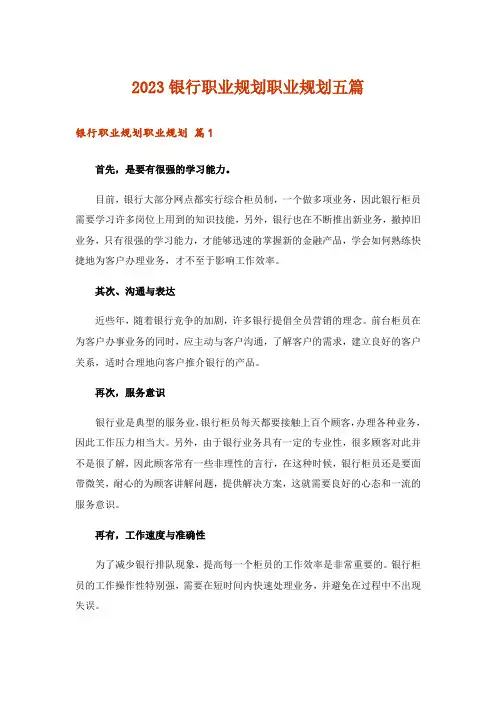 2023 银行职业规划职业规划五篇

银行职业规划职业规划 篇 1

首先，是要有很强的学习能力。

目前，银行大部分网点都实行综合柜员制，一个做多项业务，因此银行柜员需要学习许多岗位上用到的知识技能，另外，银行也在不断推出新业务，撤掉旧业务，只有很强的学习能力，才能够迅速的掌握新的金融产品，学会如何熟练快捷地为客户办理业务，才不至于影响工作效率。

其次、沟通与表达

近些年，随着银行竞争的加剧，许多银行提倡全员营销的理念。前台柜员在为客户办事业务的同时，应主动与客户沟通，了解客户的需求，建立良好的客户关系，适时合理地向客户推介银行的产品。

再次，服务意识

银行业是典型的服务业，银行柜员每天都要接触上百个顾客，办理各种业务，因此工作压力相当大。另外，由于银行业务具有一定的专业性，很多顾客对此并不是很了解，因此顾客常有一些非理性的言行，在这种时候，银行柜员还是要面带微笑，耐心的为顾客讲解问题，提供解决方案，这就需要良好的心态和一流的服务意识。

再有，工作速度与准确性

为了减少银行排队现象，提高每一个柜员的工作效率是非常重要的。银行柜员的工作操作性特别强，需要在短时间内快速处理业务，并避免在过程中不出现失误。